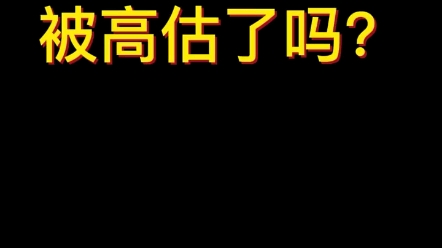 被高估了吗?